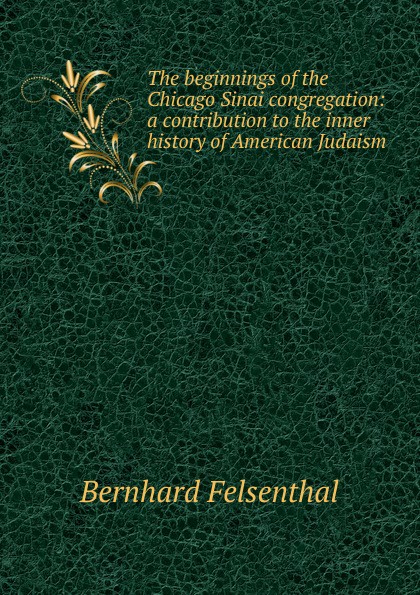 The beginnings of the Chicago Sinai congregation: a contribution to the inner history of American Judaism

Bernhard Felsenthal